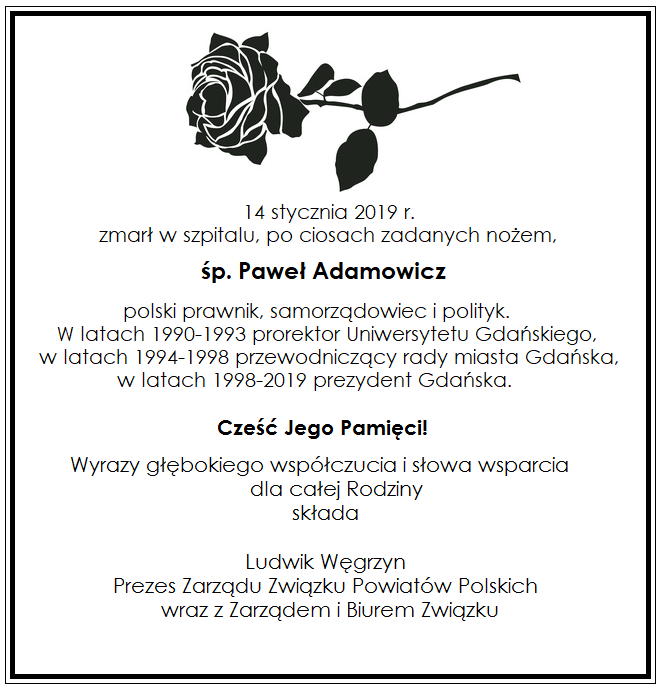 14 stycznia 2019 r.
zmarł w szpitalu, po ciosach zadanych nożem,

śp. Paweł Adamowicz

polski prawnik, samorządowiec i polityk.
W latach 1990-1993 prorektor Uniwersytetu Gdańskiego,
w latach 1994-1998 przewodniczący rady miasta Gdańska,
w latach 1998-2019 prezydent Gdańska.

Cześć Jego Pamięci!

Wyrazy głębokiego współczucia i słowa wsparcia
dla całej Rodziny
składa

Ludwik Węgrzyn
Prezes Zarządu Związku Powiatów Polskich
wraz z Zarządem i Biurem Związku